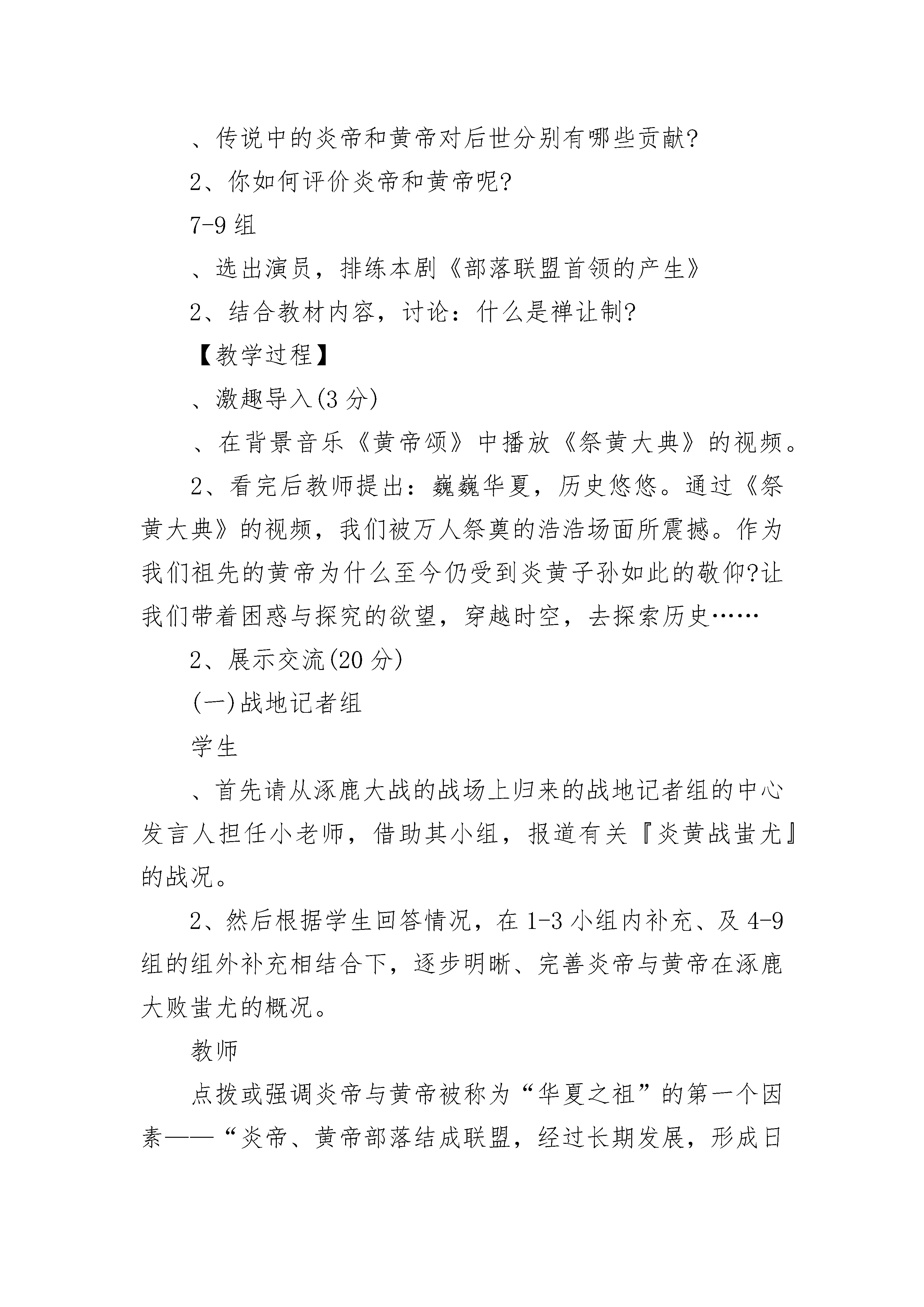 、传说中的炎帝和黄帝对后世分别有哪些贡献?

2、你如何评价炎帝和黄帝呢?

7-9 组

、选出演员，排练本剧《部落联盟首领的产生》

2、结合教材内容，讨论：什么是禅让制?

【教学过程】

、激趣导入(3 分)

、在背景音乐《黄帝颂》中播放《祭黄大典》的视频。

2、看完后教师提出：巍巍华夏，历史悠悠。通过《祭黄大典》的视频，我们被万人祭奠的浩浩场面所震撼。作为我们祖先的黄帝为什么至今仍受到炎黄子孙如此的敬仰?让我们带着困惑与探究的欲望，穿越时空，去探索历史……

2、展示交流(20 分)

(一)战地记者组

学生

、首先请从涿鹿大战的战场上归来的战地记者组的中心发言人担任小老师，借助其小组，报道有关『炎黄战蚩尤』的战况。

2、然后根据学生回答情况，在 1-3 小组内补充、及 4-9 组的组外补充相结合下，逐步明晰、完善炎帝与黄帝在涿鹿大败蚩尤的概况。

教师

点拨或强调炎帝与黄帝被称为“华夏之祖”的第一个因素——“炎帝、黄帝部落结成联盟，经过长期发展，形成日